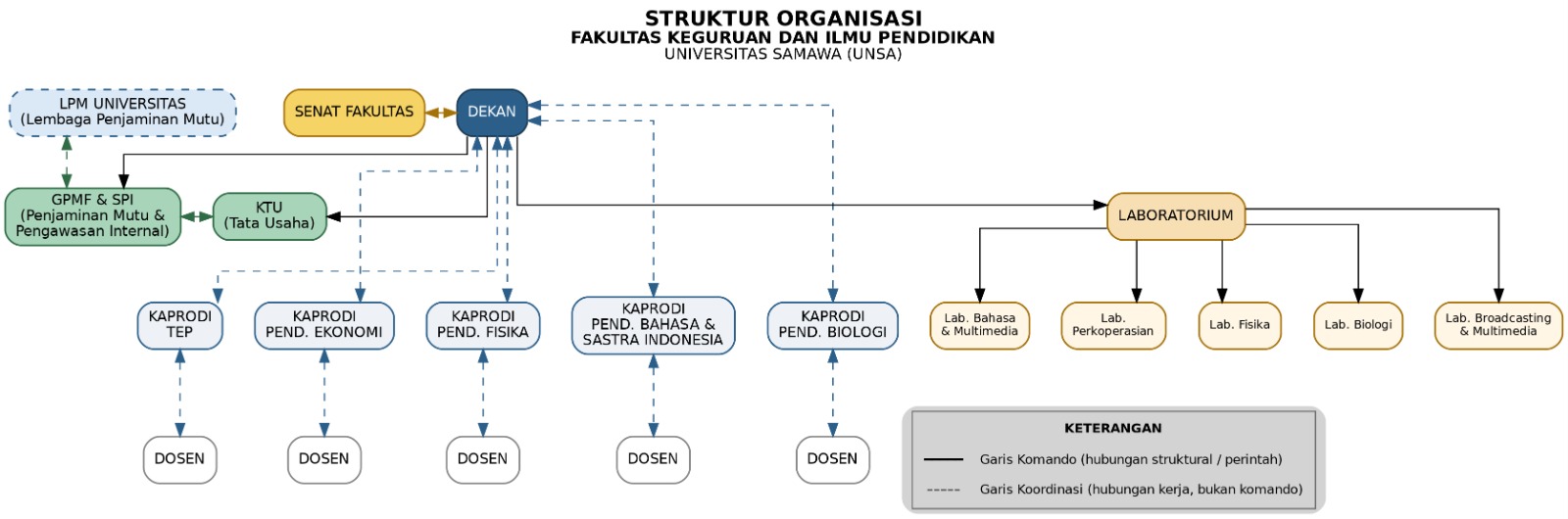 STRUKTUR ORGANISASI
FAKULTAS KEGURUAN DAN ILMU PENDIDIKAN
UNIVERSITAS SAMAWA (UNSA)

LPM UNIVERSITAS (Lembaga Penjaminan Mutu)

SENAT FAKULTAS

DEKAN

GPMF & SPI (Penjaminan Mutu & Pengawasan Internal)

KTU (Tata Usaha)

LABORATORIUM

KAPRODI TEP

KAPRODI PEND. EKONOMI

KAPRODI PEND. FISIKA

KAPRODI PEND. BAHASA & SASTRA INDONESIA

KAPRODI PEND. BIOLOGI

Lab. Bahasa & Multimedia

Lab. Perkoperasian

Lab. Fisika

Lab. Biologi

Lab. Broadcasting & Multimedia

DOSEN

DOSEN

DOSEN

DOSEN

DOSEN

KETERANGAN
Garis Komando (hubungan struktural / perintah)
Garis Koordinasi (hubungan kerja, bukan komando)